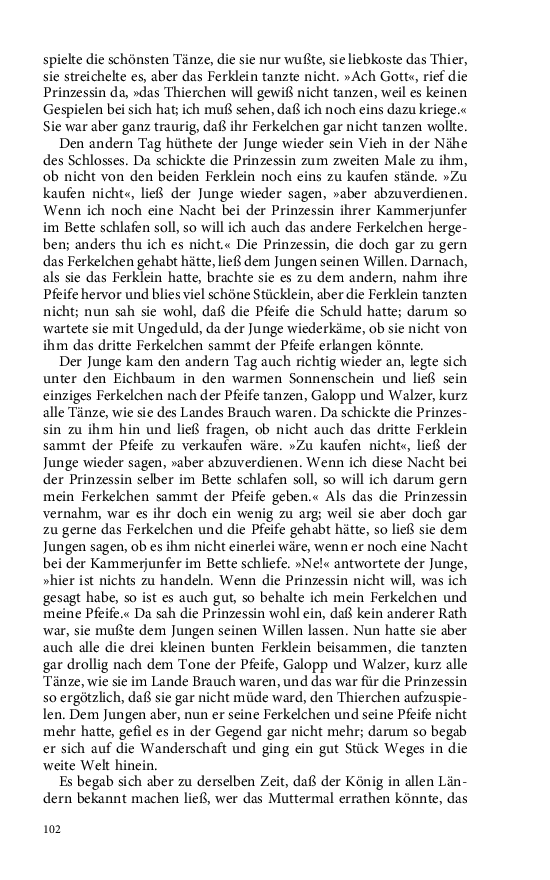 spielte die schönsten Tänze, die sie nur wußte, sie liebkoste das Thier, sie streichelte es, aber das Ferklein tanzte nicht. »Ach Gott«, rief die Prinzessin da, »das Thierchen will gewiß nicht tanzen, weil es keinen Gespielen bei sich hat; ich muß sehen, daß ich noch eins dazu kriege.« Sie war aber ganz traurig, daß ihr Ferkelchen gar nicht tanzen wollte.

Den andern Tag hüthete der Junge wieder sein Vieh in der Nähe des Schlosses. Da schickte die Prinzessin zum zweiten Male zu ihm, ob nicht von den beiden Ferklein noch eins zu kaufen stände. »Zu kaufen nicht«, ließ der Junge wieder sagen, »aber abzuverdienen. Wenn ich noch eine Nacht bei der Prinzessin ihrer Kammerjunfer im Bette schlafen soll, so will ich auch das andere Ferkelchen hergeben; anders thu ich es nicht.« Die Prinzessin, die doch gar zu gern das Ferkelchen gehabt hätte, ließ dem Jungen seinen Willen. Darnach, als sie das Ferklein hatte, brachte sie es zu dem andern, nahm ihre Pfeife hervor und blies viel schöne Stücklein, aber die Ferklein tanzten nicht; nun sah sie wohl, daß die Pfeife die Schuld hatte; darum so wartete sie mit Ungeduld, da der Junge wiederkäme, ob sie nicht von ihm das dritte Ferkelchen sammt der Pfeife erlangen könnte.

Der Junge kam den andern Tag auch richtig wieder an, legte sich unter den Eichbaum in den warmen Sonnenschein und ließ sein einziges Ferkelchen nach der Pfeife tanzen, Galopp und Walzer, kurz alle Tänze, wie sie des Landes Brauch waren. Da schickte die Prinzessin zu ihm hin und ließ fragen, ob nicht auch das dritte Ferklein sammt der Pfeife zu verkaufen wäre. »Zu kaufen nicht«, ließ der Junge wieder sagen, »aber abzuverdienen. Wenn ich diese Nacht bei der Prinzessin selber im Bette schlafen soll, so will ich darum gern mein Ferkelchen sammt der Pfeife geben.« Als das die Prinzessin vernahm, war es ihr doch ein wenig zu arg; weil sie aber doch gar zu gerne das Ferkelchen und die Pfeife gehabt hätte, so ließ sie dem Jungen sagen, ob es ihm nicht einerlei wäre, wenn er noch eine Nacht bei der Kammerjunfer im Bette schliefe. »Ne!« antwortete der Junge, »hier ist nichts zu handeln. Wenn die Prinzessin nicht will, was ich gesagt habe, so ist es auch gut, so behalte ich mein Ferkelchen und meine Pfeife.« Da sah die Prinzessin wohl ein, daß kein anderer Rath war, sie mußte dem Jungen seinen Willen lassen. Nun hatte sie aber auch alle die drei kleinen bunten Ferklein beisammen, die tanzten gar drollig nach dem Tone der Pfeife, Galopp und Walzer, kurz alle Tänze, wie sie im Lande Brauch waren, und das war für die Prinzessin so ergötzlich, daß sie gar nicht müde ward, den Thierchen aufzuspielen. Dem Jungen aber, nun er seine Ferkelchen und seine Pfeife nicht mehr hatte, gefiel es in der Gegend gar nicht mehr; darum so begab er sich auf die Wanderschaft und ging ein gut Stück Weges in die weite Welt hinein.

Es begab sich aber zu derselben Zeit, daß der König in allen Ländern bekannt machen ließ, wer das Muttermal errathen könnte, das

102